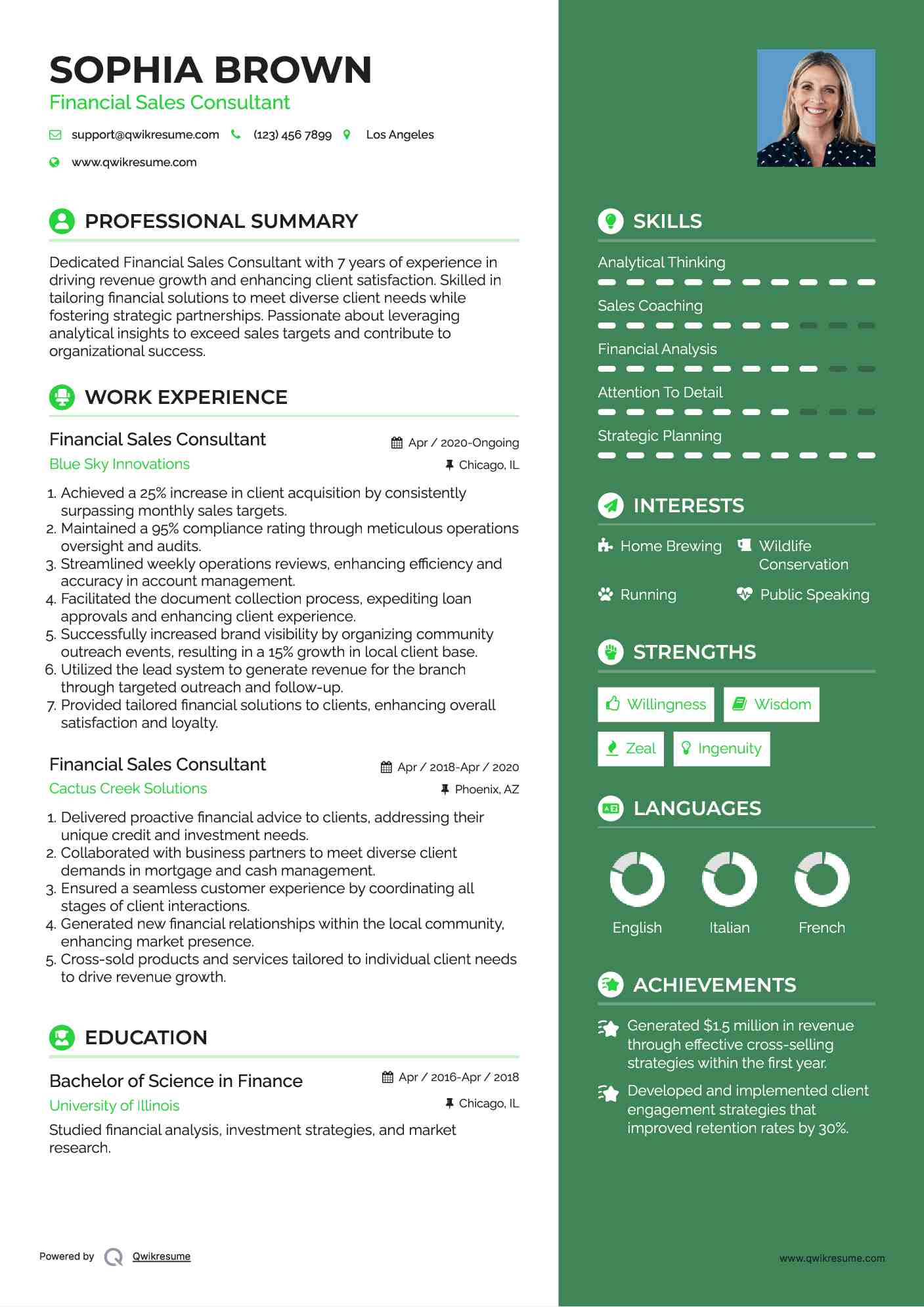 SOPHIA BROWN
Financial Sales Consultant

support@qwikresume.com (123) 456 7899 Los Angeles
www.qwikresume.com

PROFESSIONAL SUMMARY

Dedicated Financial Sales Consultant with 7 years of experience in driving revenue growth and enhancing client satisfaction. Skilled in tailoring financial solutions to meet diverse client needs while fostering strategic partnerships. Passionate about leveraging analytical insights to exceed sales targets and contribute to organizational success.

WORK EXPERIENCE

Financial Sales Consultant
Apr / 2020-Ongoing
Blue Sky Innovations
Chicago, IL

1. Achieved a 25% increase in client acquisition by consistently surpassing monthly sales targets.
2. Maintained a 95% compliance rating through meticulous operations oversight and audits.
3. Streamlined weekly operations reviews, enhancing efficiency and accuracy in account management.
4. Facilitated the document collection process, expediting loan approvals and enhancing client experience.
5. Successfully increased brand visibility by organizing community outreach events, resulting in a 15% growth in local client base.
6. Utilized the lead system to generate revenue for the branch through targeted outreach and follow-up.
7. Provided tailored financial solutions to clients, enhancing overall satisfaction and loyalty.

Financial Sales Consultant
Apr / 2018-Apr / 2020
Cactus Creek Solutions
Phoenix, AZ

1. Delivered proactive financial advice to clients, addressing their unique credit and investment needs.
2. Collaborated with business partners to meet diverse client demands in mortgage and cash management.
3. Ensured a seamless customer experience by coordinating all stages of client interactions.
4. Generated new financial relationships within the local community, enhancing market presence.
5. Cross-sold products and services tailored to individual client needs to drive revenue growth.

EDUCATION

Bachelor of Science in Finance
Apr / 2016-Apr / 2018
University of Illinois
Chicago, IL
Studied financial analysis, investment strategies, and market research.

Powered by Qwikresume

SKILLS

Analytical Thinking
Sales Coaching
Financial Analysis
Attention To Detail
Strategic Planning

INTERESTS

Home Brewing
Wildlife Conservation
Running
Public Speaking

STRENGTHS

Willingness
Wisdom
Zeal
Ingenuity

LANGUAGES

English
Italian
French

ACHIEVEMENTS

Generated $1.5 million in revenue through effective cross-selling strategies within the first year.

Developed and implemented client engagement strategies that improved retention rates by 30%.

www.qwikresume.com